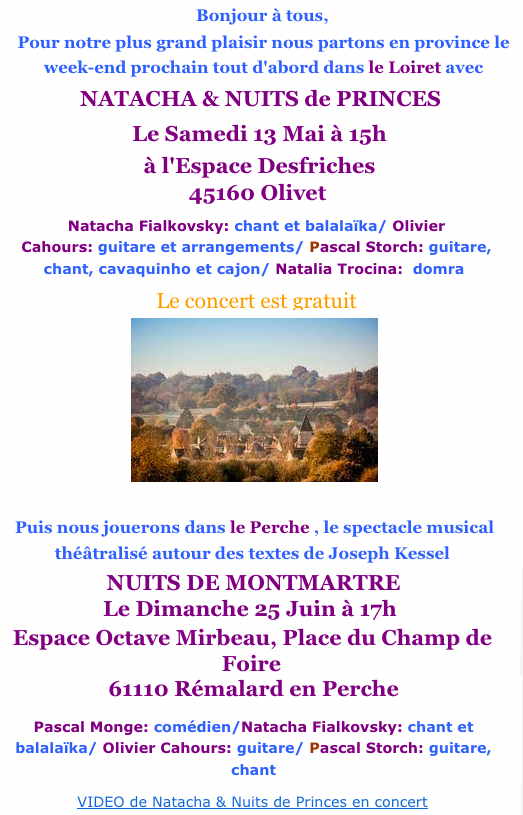 Bonjour à tous,

Pour notre plus grand plaisir nous partons en province le week-end prochain tout d'abord dans le Loiret avec

NATACHA & NUITS de PRINCES

Le Samedi 13 Mai à 15h

à l'Espace Desfriches

45160 Olivet

Natacha Fialkovsky: chant et balalaïka/ Olivier Cahours: guitare et arrangements/ Pascal Storch: guitare, chant, cavaquinho et cajon/ Natalia Trocina: domra

Le concert est gratuit

Puis nous jouerons dans le Perche , le spectacle musical théâtralisé autour des textes de Joseph Kessel

NUITS DE MONTMARTRE

Le Dimanche 25 Juin à 17h

Espace Octave Mirbeau, Place du Champ de Foire

61110 Rémalard en Perche

Pascal Monge: comédien/Natacha Fialkovsky: chant et balalaïka/ Olivier Cahours: guitare/ Pascal Storch: guitare, chant

VIDEO de Natacha & Nuits de Princes en concert